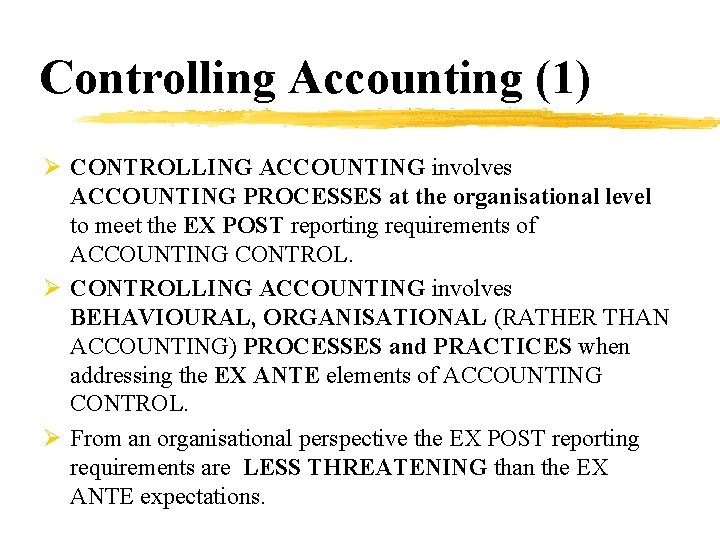 Controlling Accounting (1)

➢ CONTROLLING ACCOUNTING involves ACCOUNTING PROCESSES at the organisational level to meet the EX POST reporting requirements of ACCOUNTING CONTROL.

➢ CONTROLLING ACCOUNTING involves BEHAVIOURAL, ORGANISATIONAL (RATHER THAN ACCOUNTING) PROCESSES and PRACTICES when addressing the EX ANTE elements of ACCOUNTING CONTROL.

➢ From an organisational perspective the EX POST reporting requirements are LESS THREATENING than the EX ANTE expectations.